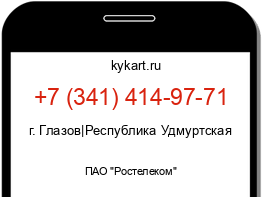 kykart.ru

+7 (341) 414-97-71

г. Глазов|Республика Удмуртская

ПАО "Ростелеком"